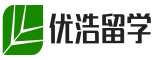 优浩留学